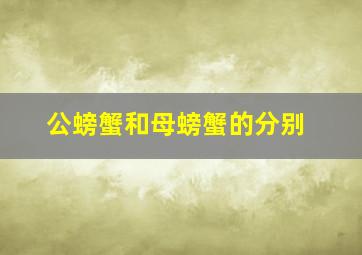 公螃蟹和母螃蟹的分别